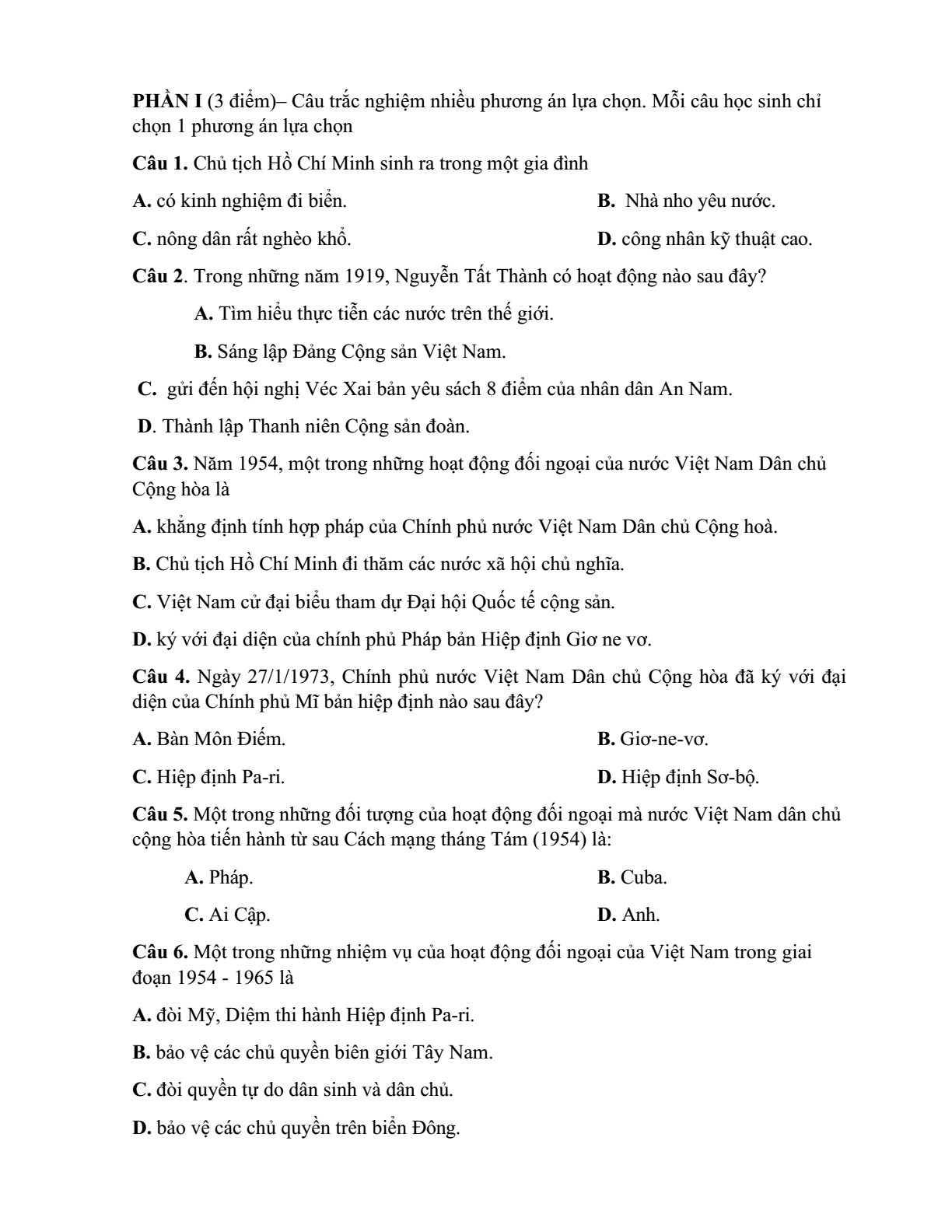 PHẦN I (3 điểm)– Câu trắc nghiệm nhiều phương án lựa chọn. Mỗi câu học sinh chỉ chọn 1 phương án lựa chọn

Câu 1. Chủ tịch Hồ Chí Minh sinh ra trong một gia đình

A. có kinh nghiệm đi biển.
B. Nhà nho yêu nước.
C. nông dân rất nghèo khổ.
D. công nhân kỹ thuật cao.

Câu 2. Trong những năm 1919, Nguyễn Tất Thành có hoạt động nào sau đây?

A. Tìm hiểu thực tiễn các nước trên thế giới.

B. Sáng lập Đảng Cộng sản Việt Nam.

C. gửi đến hội nghị Véc Xai bản yêu sách 8 điểm của nhân dân An Nam.

D. Thành lập Thanh niên Cộng sản đoàn.

Câu 3. Năm 1954, một trong những hoạt động đối ngoại của nước Việt Nam Dân chủ Cộng hòa là

A. khẳng định tính hợp pháp của Chính phủ nước Việt Nam Dân chủ Cộng hoà.

B. Chủ tịch Hồ Chí Minh đi thăm các nước xã hội chủ nghĩa.

C. Việt Nam cử đại biểu tham dự Đại hội Quốc tế cộng sản.

D. ký với đại diện của chính phủ Pháp bản Hiệp định Giơ ne vơ.

Câu 4. Ngày 27/1/1973, Chính phủ nước Việt Nam Dân chủ Cộng hòa đã ký với đại diện của Chính phủ Mĩ bản hiệp định nào sau đây?

A. Bàn Môn Điếm.
B. Giơ-ne-vơ.
C. Hiệp định Pa-ri.
D. Hiệp định Sơ-bộ.

Câu 5. Một trong những đối tượng của hoạt động đối ngoại mà nước Việt Nam dân chủ cộng hòa tiến hành từ sau Cách mạng tháng Tám (1954) là:

A. Pháp.
B. Cuba.
C. Ai Cập.
D. Anh.

Câu 6. Một trong những nhiệm vụ của hoạt động đối ngoại của Việt Nam trong giai đoạn 1954 - 1965 là

A. đòi Mỹ, Diệm thi hành Hiệp định Pa-ri.

B. bảo vệ các chủ quyền biên giới Tây Nam.

C. đòi quyền tự do dân sinh và dân chủ.

D. bảo vệ các chủ quyền trên biển Đông.